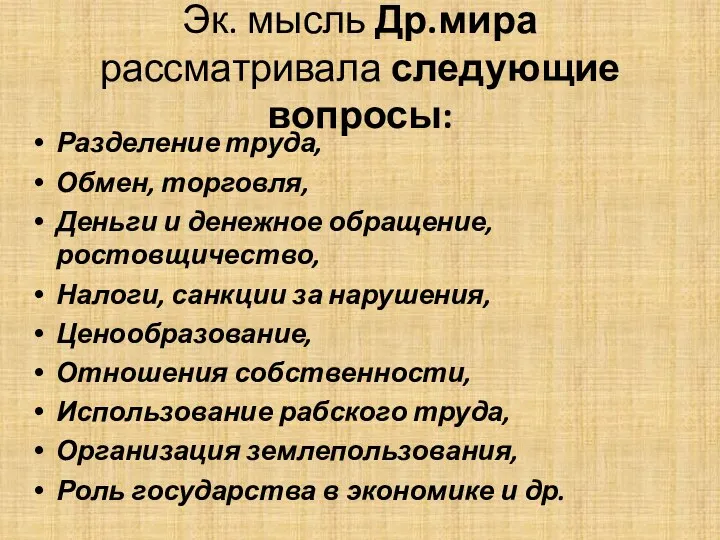 Эк. мысль Др.мира рассматривала следующие вопросы:

• Разделение труда,
• Обмен, торговля,
• Деньги и денежное обращение, ростовщичество,
• Налоги, санкции за нарушения,
• Ценообразование,
• Отношения собственности,
• Использование рабского труда,
• Организация землепользования,
• Роль государства в экономике и др.